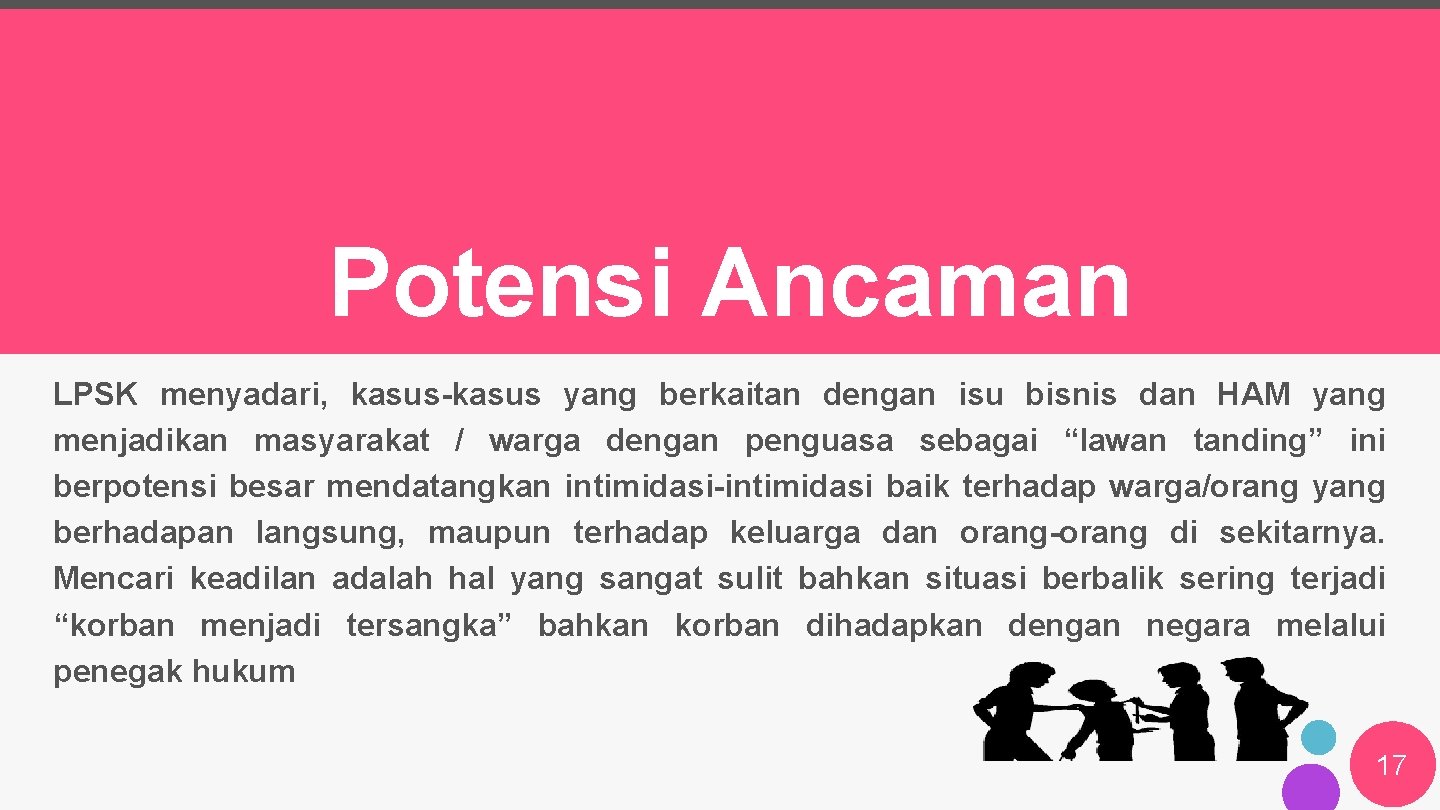 Potensi Ancaman

LPSK menyadari, kasus-kasus yang berkaitan dengan isu bisnis dan HAM yang menjadikan masyarakat / warga dengan penguasa sebagai “lawan tanding” ini berpotensi besar mendatangkan intimidasi-intimidasi baik terhadap warga/orang yang berhadapan langsung, maupun terhadap keluarga dan orang-orang di sekitarnya. Mencari keadilan adalah hal yang sangat sulit bahkan situasi berbalik sering terjadi “korban menjadi tersangka” bahkan korban dihadapkan dengan negara melalui penegak hukum

17